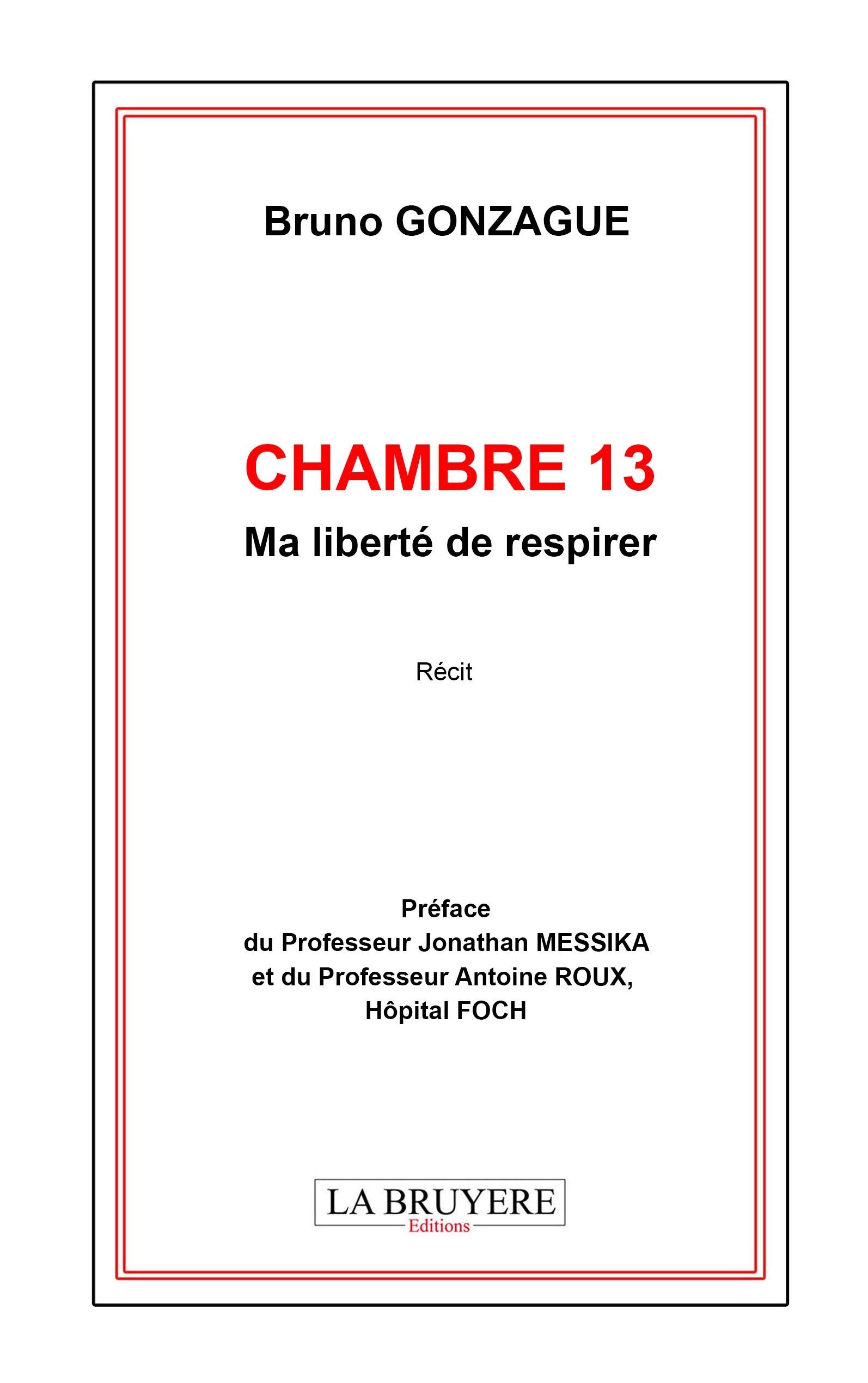 Bruno GONZAGUE

CHAMBRE 13
Ma liberté de respirer

Récit

Préface
du Professeur Jonathan MESSIKA
et du Professeur Antoine ROUX,
Hôpital FOCH

LA BRUYERE
Editions